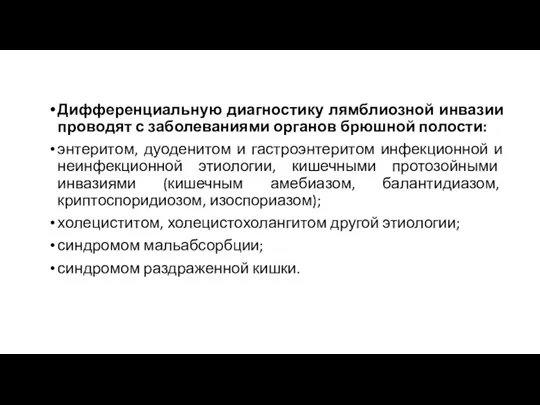 • Дифференциальную диагностику лямблиозной инвазии проводят с заболеваниями органов брюшной полости:

• энтеритом, дуоденитом и гастроэнтеритом инфекционной и неинфекционной этиологии, кишечными протозойными инвазиями (кишечным амебиазом, балантидиазом, криптоспоридиозом, изоспориазом);

• холециститом, холецистохолангитом другой этиологии;

• синдромом мальабсорбции;

• синдромом раздраженной кишки.